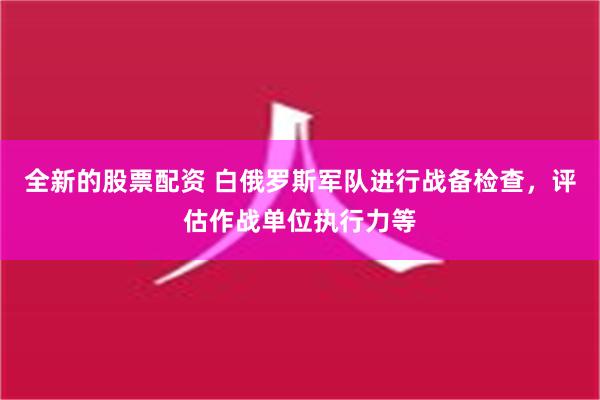 全新的股票配资 白俄罗斯军队进行战备检查，评估作战单位执行力等